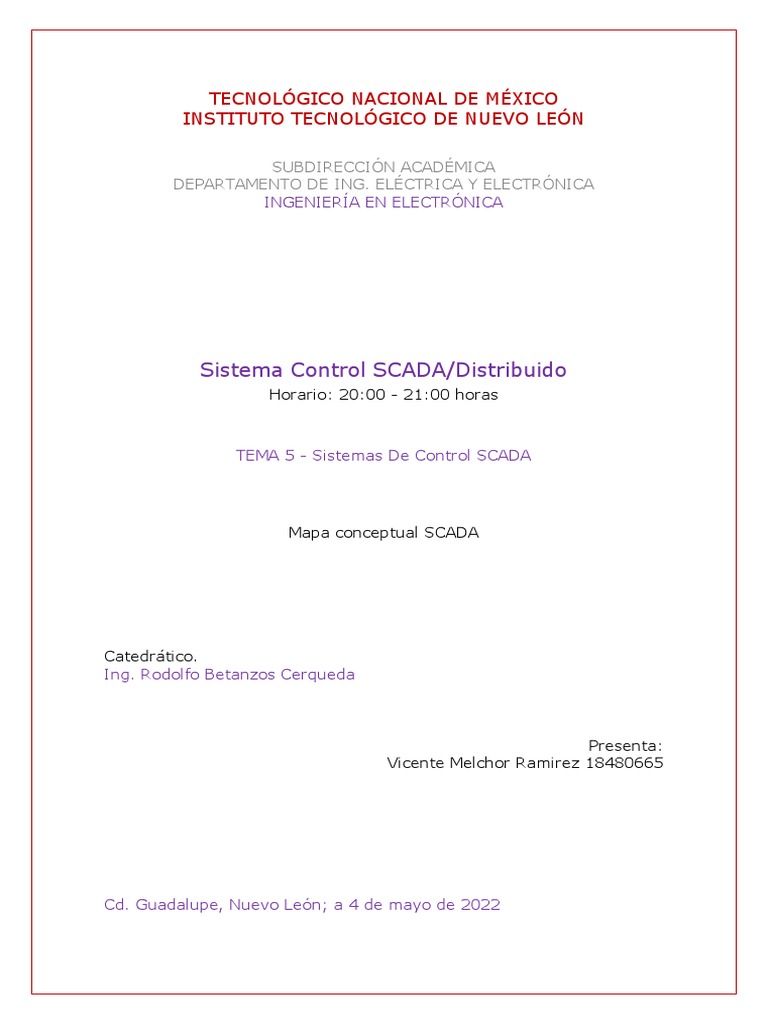 TECNOLÓGICO NACIONAL DE MÉXICO
INSTITUTO TECNOLÓGICO DE NUEVO LEÓN

SUBDIRECCIÓN ACADÉMICA
DEPARTAMENTO DE ING. ELÉCTRICA Y ELECTRÓNICA
INGENIERÍA EN ELECTRÓNICA

Sistema Control SCADA/Distribuido
Horario: 20:00 - 21:00 horas

TEMA 5 - Sistemas De Control SCADA

Mapa conceptual SCADA

Catedrático.
Ing. Rodolfo Betanzos Cerqueda

Presenta:
Vicente Melchor Ramirez 18480665

Cd. Guadalupe, Nuevo León; a 4 de mayo de 2022